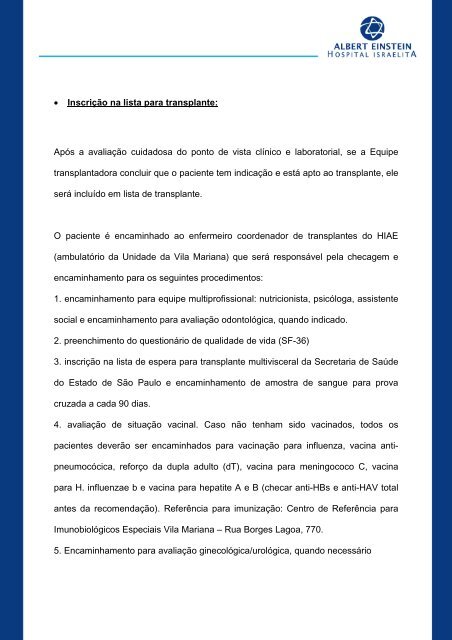 ALBERT EINSTEIN
HOSPITAL ISRAELITA

• Inscrição na lista para transplante:

Após a avaliação cuidadosa do ponto de vista clínico e laboratorial, se a Equipe transplantadora concluir que o paciente tem indicação e está apto ao transplante, ele será incluído em lista de transplante.

O paciente é encaminhado ao enfermeiro coordenador de transplantes do HIAE (ambulatório da Unidade da Vila Mariana) que será responsável pela checagem e encaminhamento para os seguintes procedimentos:
1. encaminhamento para equipe multiprofissional: nutricionista, psicóloga, assistente social e encaminhamento para avaliação odontológica, quando indicado.
2. preenchimento do questionário de qualidade de vida (SF-36)
3. inscrição na lista de espera para transplante multivisceral da Secretaria de Saúde do Estado de São Paulo e encaminhamento de amostra de sangue para prova cruzada a cada 90 dias.
4. avaliação de situação vacinal. Caso não tenham sido vacinados, todos os pacientes deverão ser encaminhados para vacinação para influenza, vacina anti-pneumocócica, reforço da dupla adulto (dT), vacina para meningococo C, vacina para H. influenzae b e vacina para hepatite A e B (checar anti-HBs e anti-HAV total antes da recomendação). Referência para imunização: Centro de Referência para Imunobiológicos Especiais Vila Mariana – Rua Borges Lagoa, 770.
5. Encaminhamento para avaliação ginecológica/urológica, quando necessário